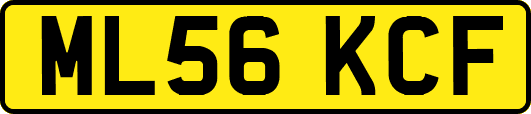 ML56 KCF